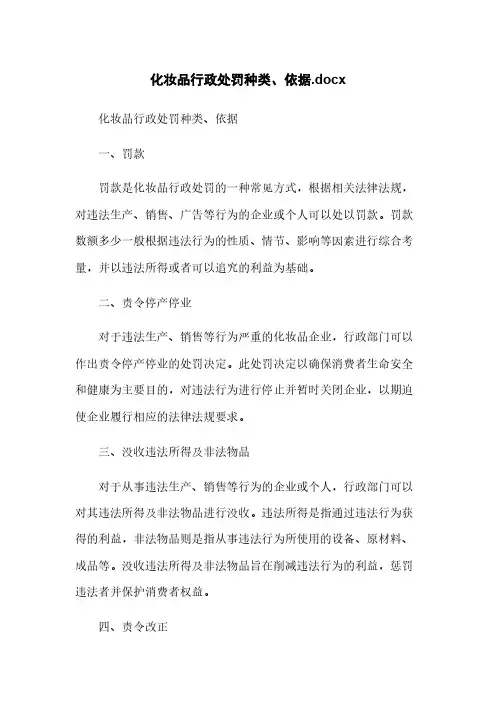 化妆品行政处罚种类、依据.docx

化妆品行政处罚种类、依据

一、罚款

罚款是化妆品行政处罚的一种常见方式，根据相关法律法规，对违法生产、销售、广告等行为的企业或个人可以处以罚款。罚款数额多少一般根据违法行为的性质、情节、影响等因素进行综合考量，并以违法所得或者可以追究的利益为基础。

二、责令停产停业

对于违法生产、销售等行为严重的化妆品企业，行政部门可以作出责令停产停业的处罚决定。此处罚决定以确保消费者生命安全和健康为主要目的，对违法行为进行停止并暂时关闭企业，以期迫使企业履行相应的法律法规要求。

三、没收违法所得及非法物品

对于从事违法生产、销售等行为的企业或个人，行政部门可以对其违法所得及非法物品进行没收。违法所得是指通过违法行为获得的利益，非法物品则是指从事违法行为所使用的设备、原材料、成品等。没收违法所得及非法物品旨在削减违法行为的利益，惩罚违法者并保护消费者权益。

四、责令改正